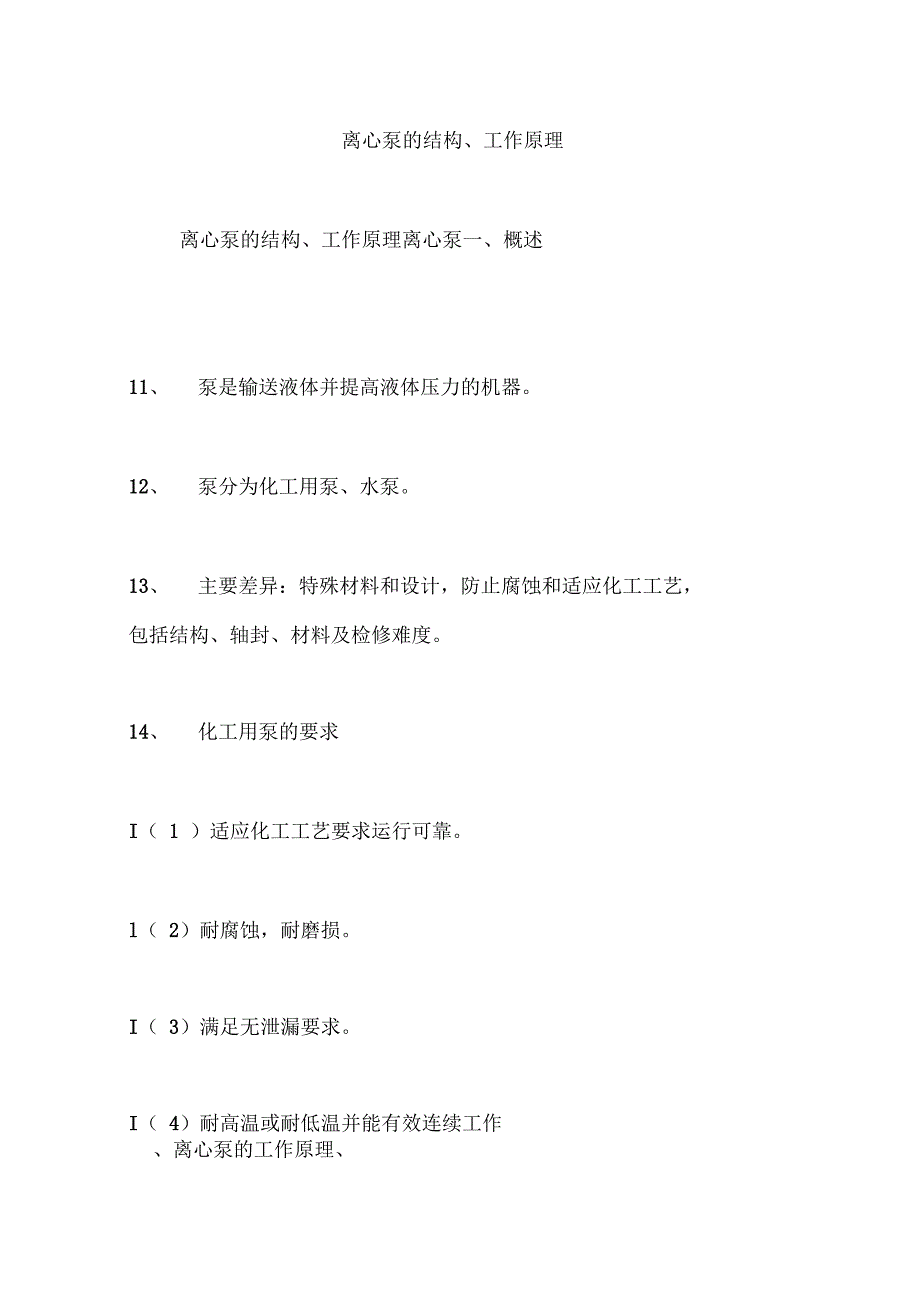 离心泵的结构、工作原理

离心泵的结构、工作原理离心泵一、概述

11、 泵是输送液体并提高液体压力的机器。

12、 泵分为化工用泵、水泵。

13、 主要差异：特殊材料和设计，防止腐蚀和适应化工工艺，包括结构、轴封、材料及检修难度。

14、 化工用泵的要求

I（ 1 ）适应化工工艺要求运行可靠。

l（ 2）耐腐蚀，耐磨损。

I（ 3）满足无泄漏要求。

I（ 4）耐高温或耐低温并能有效连续工作
、离心泵的工作原理、